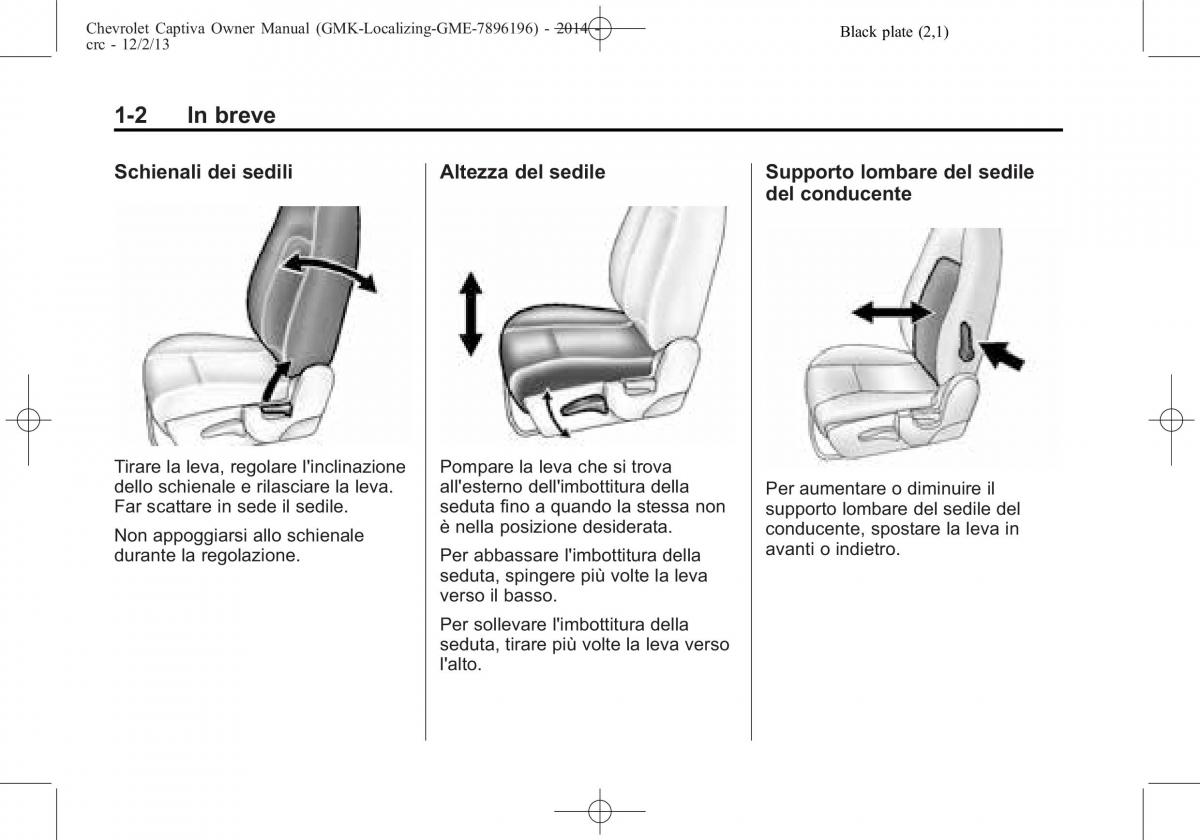 Chevrolet Captiva Owner Manual (GMK-Localizing-GME-7896196) - 2014 - crc - 12/2/13

Black plate (2,1)

1-2 In breve

Schienali dei sedili

Tirare la leva, regolare l'inclinazione dello schienale e rilasciare la leva. Far scattare in sede il sedile.

Non appoggiarsi allo schienale durante la regolazione.

Altezza del sedile

Pompare la leva che si trova all'esterno dell'imbottitura della seduta fino a quando la stessa non è nella posizione desiderata.

Per abbassare l'imbottitura della seduta, spingere più volte la leva verso il basso.

Per sollevare l'imbottitura della seduta, tirare più volte la leva verso l'alto.

Supporto lombare del sedile del conducente

Per aumentare o diminuire il supporto lombare del sedile del conducente, spostare la leva in avanti o indietro.